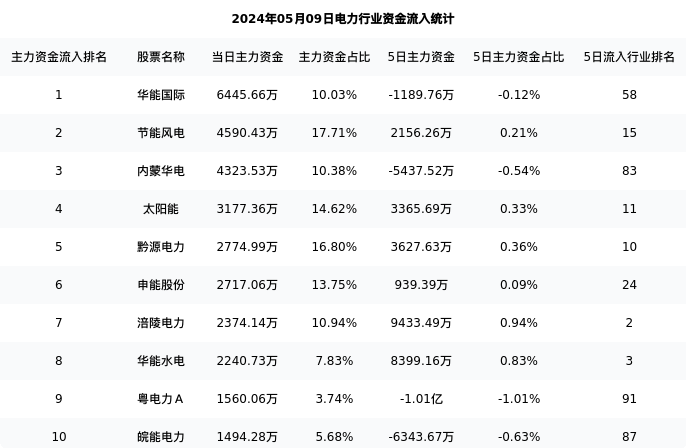 2024年05月09日电力行业资金流入统计

| 主力资金流入排名 | 股票名称 | 当日主力资金 | 主力资金占比 | 5日主力资金 | 5日主力资金占比 | 5日流入行业排名 |
|---|---|---|---|---|---|---|
| 1 | 华能国际 | 6445.66万 | 10.03% | -1189.76万 | -0.12% | 58 |
| 2 | 节能风电 | 4590.43万 | 17.71% | 2156.26万 | 0.21% | 15 |
| 3 | 内蒙华电 | 4323.53万 | 10.38% | -5437.52万 | -0.54% | 83 |
| 4 | 太阳能 | 3177.36万 | 14.62% | 3365.69万 | 0.33% | 11 |
| 5 | 黔源电力 | 2774.99万 | 16.80% | 3627.63万 | 0.36% | 10 |
| 6 | 申能股份 | 2717.06万 | 13.75% | 939.39万 | 0.09% | 24 |
| 7 | 涪陵电力 | 2374.14万 | 10.94% | 9433.49万 | 0.94% | 2 |
| 8 | 华能水电 | 2240.73万 | 7.83% | 8399.16万 | 0.83% | 3 |
| 9 | 粤电力A | 1560.06万 | 3.74% | -1.01亿 | -1.01% | 91 |
| 10 | 皖能电力 | 1494.28万 | 5.68% | -6343.67万 | -0.63% | 87 |